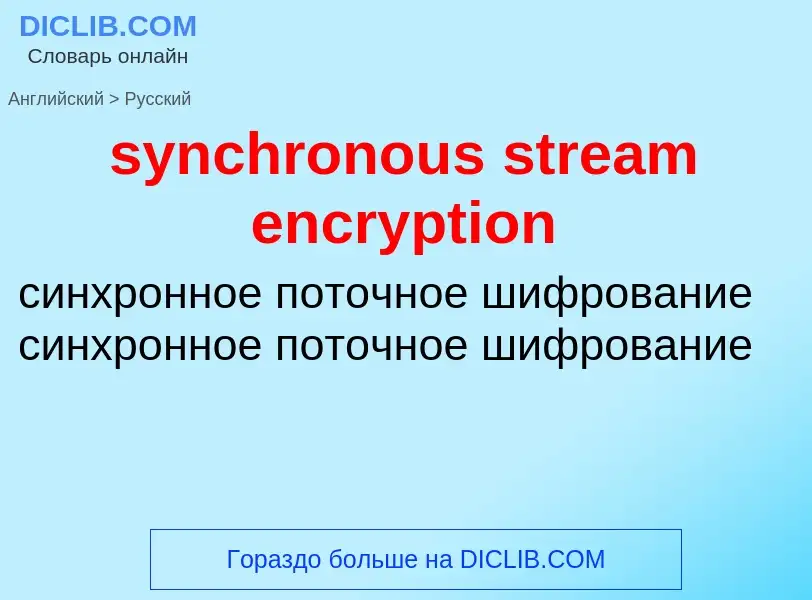 DICLIB.COM
Словарь онлайн

Английский > Русский

synchronous stream encryption

синхронное поточное шифрование
синхронное поточное шифрование

Гораздо больше на DICLIB.COM